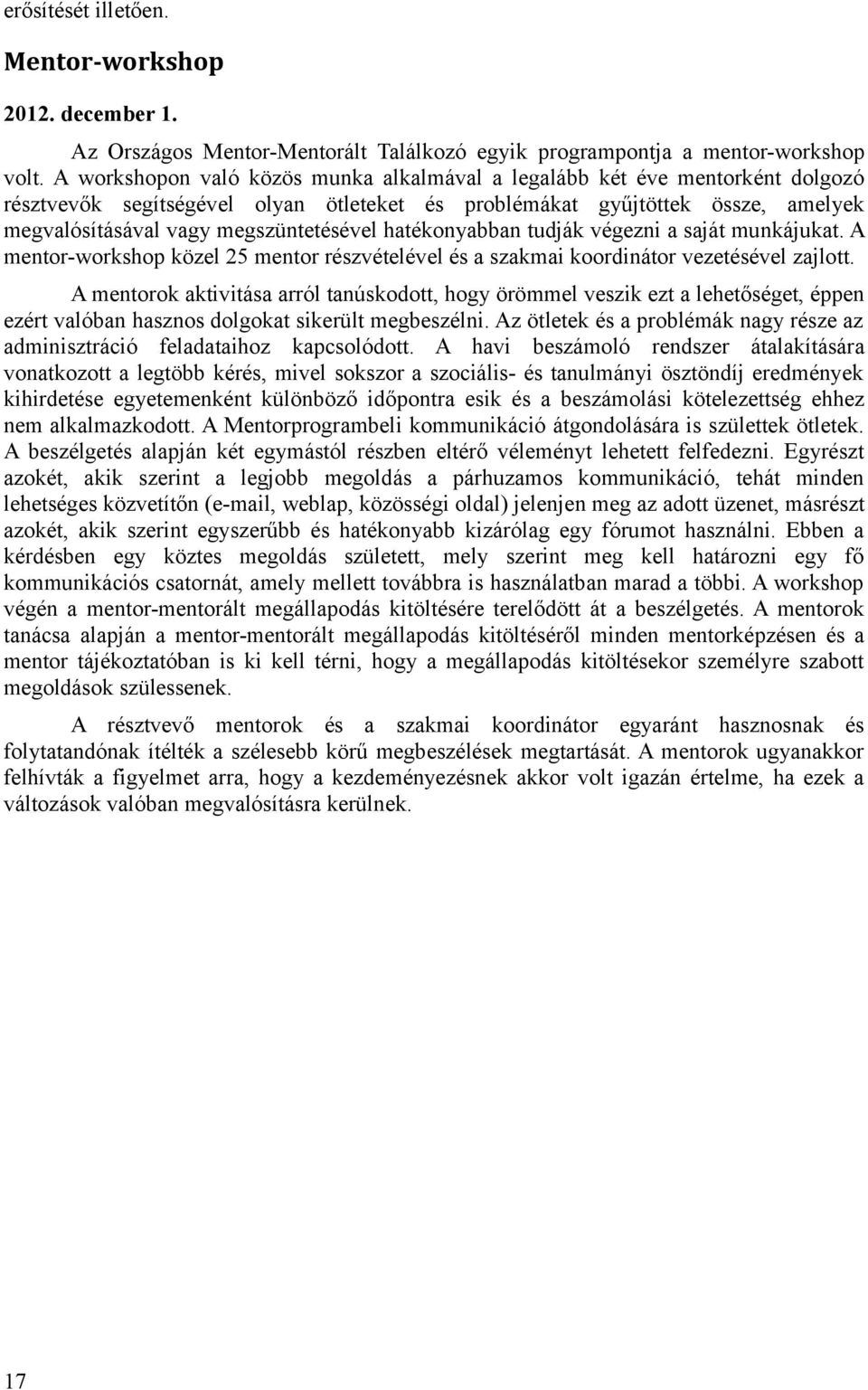 erősítését illetően.

Mentor-workshop

2012. december 1.

Az Országos Mentor-Mentorált Találkozó egyik programpontja a mentor-workshop volt. A workshopon való közös munka alkalmával a legalább két éve mentorként dolgozó résztvevők segítségével olyan ötleteket és problémákat gyűjtöttek össze, amelyek megvalósításával vagy megszüntetésével hatékonyabban tudják végezni a saját munkájukat. A mentor-workshop közel 25 mentor részvételével és a szakmai koordinátor vezetésével zajlott.

A mentorok aktivitása arról tanúskodott, hogy örömmel veszik ezt a lehetőséget, éppen ezért valóban hasznos dolgokat sikerült megbeszélni. Az ötletek és a problémák nagy része az adminisztráció feladataihoz kapcsolódott. A havi beszámoló rendszer átalakítására vonatkozott a legtöbb kérés, mivel sokszor a szociális- és tanulmányi ösztöndíj eredmények kihirdetése egyetemenként különböző időpontra esik és a beszámolási kötelezettség ehhez nem alkalmazkodott. A Mentorprogrambeli kommunikáció átgondolására is születtek ötletek. A beszélgetés alapján két egymástól részben eltérő véleményt lehetett felfedezni. Egyrészt azokét, akik szerint a legjobb megoldás a párhuzamos kommunikáció, tehát minden lehetséges közvetítőn (e-mail, weblap, közösségi oldal) jelenjen meg az adott üzenet, másrészt azokét, akik szerint egyszerűbb és hatékonyabb kizárólag egy fórumot használni. Ebben a kérdésben egy köztes megoldás született, mely szerint meg kell határozni egy fő kommunikációs csatornát, amely mellett továbbra is használatban marad a többi. A workshop végén a mentor-mentorált megállapodás kitöltésére terelődött át a beszélgetés. A mentorok tanácsa alapján a mentor-mentorált megállapodás kitöltéséről minden mentorképzésen és a mentor tájékoztatóban is ki kell térni, hogy a megállapodás kitöltésekor személyre szabott megoldások szülessenek.

A résztvevő mentorok és a szakmai koordinátor egyaránt hasznosnak és folytatandónak ítélték a szélesebb körű megbeszélések megtartását. A mentorok ugyanakkor felhívták a figyelmet arra, hogy a kezdeményezésnek akkor volt igazán értelme, ha ezek a változások valóban megvalósításra kerülnek.

17